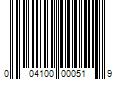 0 04100 00051 9